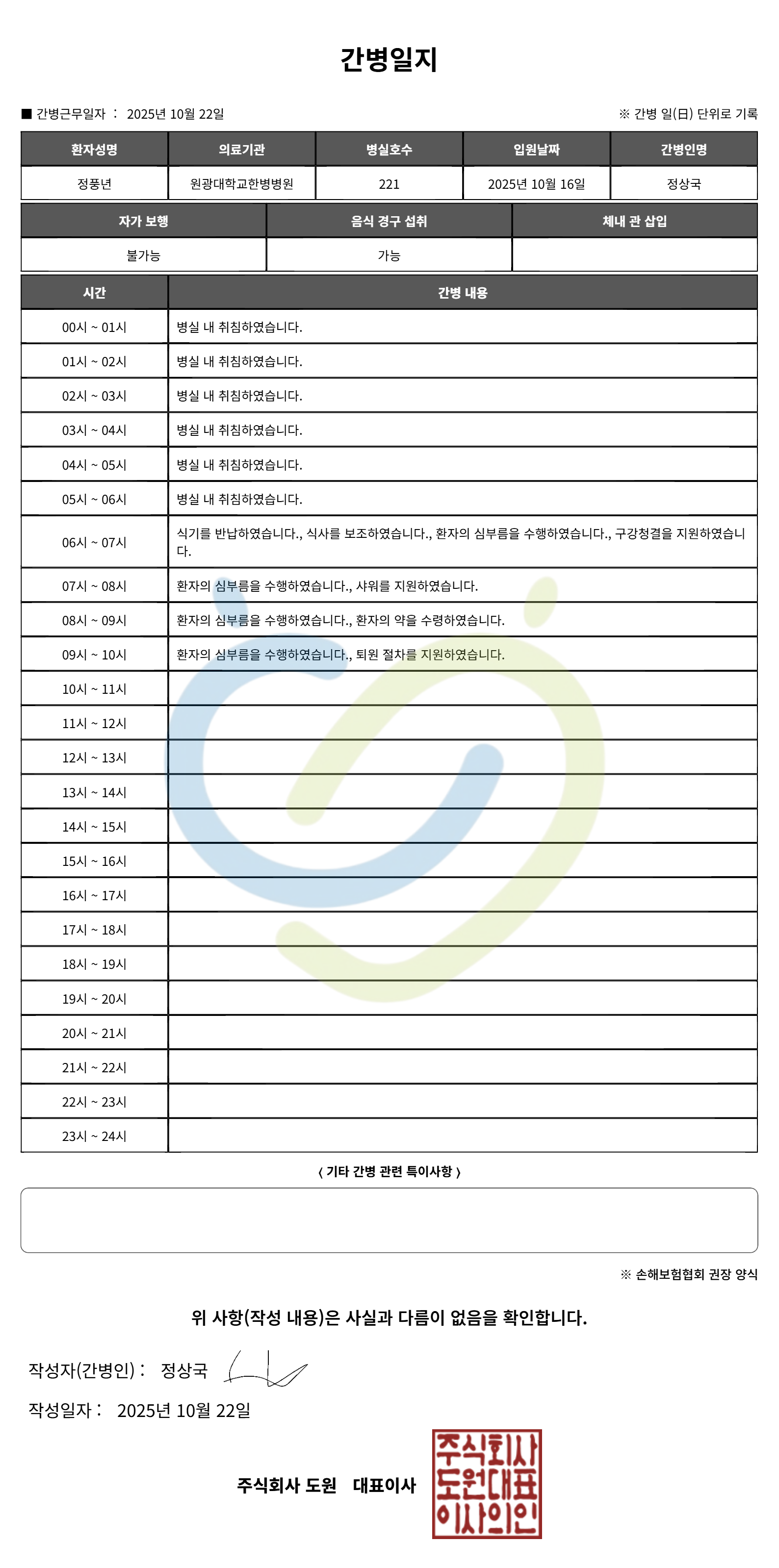 간병일지

■ 간병근무일자 : 2025년 10월 22일

※ 간병 일(日) 단위로 기록

| 환자성명 | 의료기관 | 병실호수 | 입원날짜 | 간병인명 |
|---|---|---|---|---|
| 정풍년 | 원광대학교한병병원 | 221 | 2025년 10월 16일 | 정상국 |

| 자가 보행 | 음식 경구 섭취 | 체내 관 삽입 |
|---|---|---|
| 불가능 | 가능 | |

| 시간 | 간병 내용 |
|---|---|
| 00시 ~ 01시 | 병실 내 취침하였습니다. |
| 01시 ~ 02시 | 병실 내 취침하였습니다. |
| 02시 ~ 03시 | 병실 내 취침하였습니다. |
| 03시 ~ 04시 | 병실 내 취침하였습니다. |
| 04시 ~ 05시 | 병실 내 취침하였습니다. |
| 05시 ~ 06시 | 병실 내 취침하였습니다. |
| 06시 ~ 07시 | 식기를 반납하였습니다., 식사를 보조하였습니다., 환자의 심부름을 수행하였습니다., 구강청결을 지원하였습니다. |
| 07시 ~ 08시 | 환자의 심부름을 수행하였습니다., 샤워를 지원하였습니다. |
| 08시 ~ 09시 | 환자의 심부름을 수행하였습니다., 환자의 약을 수령하였습니다. |
| 09시 ~ 10시 | 환자의 심부름을 수행하였습니다., 퇴원 절차를 지원하였습니다. |
| 10시 ~ 11시 | |
| 11시 ~ 12시 | |
| 12시 ~ 13시 | |
| 13시 ~ 14시 | |
| 14시 ~ 15시 | |
| 15시 ~ 16시 | |
| 16시 ~ 17시 | |
| 17시 ~ 18시 | |
| 18시 ~ 19시 | |
| 19시 ~ 20시 | |
| 20시 ~ 21시 | |
| 21시 ~ 22시 | |
| 22시 ~ 23시 | |
| 23시 ~ 24시 | |

( 기타 간병 관련 특이사항 )

※ 손해보험협회 권장 양식

위 사항(작성 내용)은 사실과 다름이 없음을 확인합니다.

작성자(간병인) : 정상국

작성일자 : 2025년 10월 22일

주식회사 도원 대표이사

주식회사 도원대표 이사의인